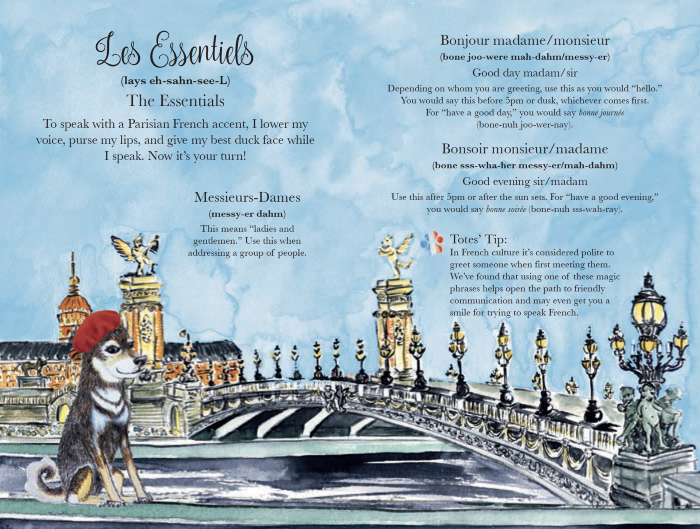 Les Essentiels

(lays eh-sahn-see-L)

The Essentials

To speak with a Parisian French accent, I lower my voice, purse my lips, and give my best duck face while I speak. Now it's your turn!

Messieurs-Dames

(messy-er dahm)

This means "ladies and gentlemen." Use this when addressing a group of people.

Bonjour madame/monsieur

(bone joo-were mah-dahm/messy-er)

Good day madam/sir

Depending on whom you are greeting, use this as you would "hello." You would say this before 5pm or dusk, whichever comes first. For "have a good day," you would say bonne journée (bone-nuh joo-wer-nay).

Bonsoir monsieur/madame

(bone sss-wha-her messy-er/mah-dahm)

Good evening sir/madam

Use this after 5pm or after the sun sets. For "have a good evening," you would say bonne soirée (bone-nuh sss-wah-ray).

Totes' Tip:

In French culture it's considered polite to greet someone when first meeting them. We've found that using one of these magic phrases helps open the path to friendly communication and may even get you a smile for trying to speak French.